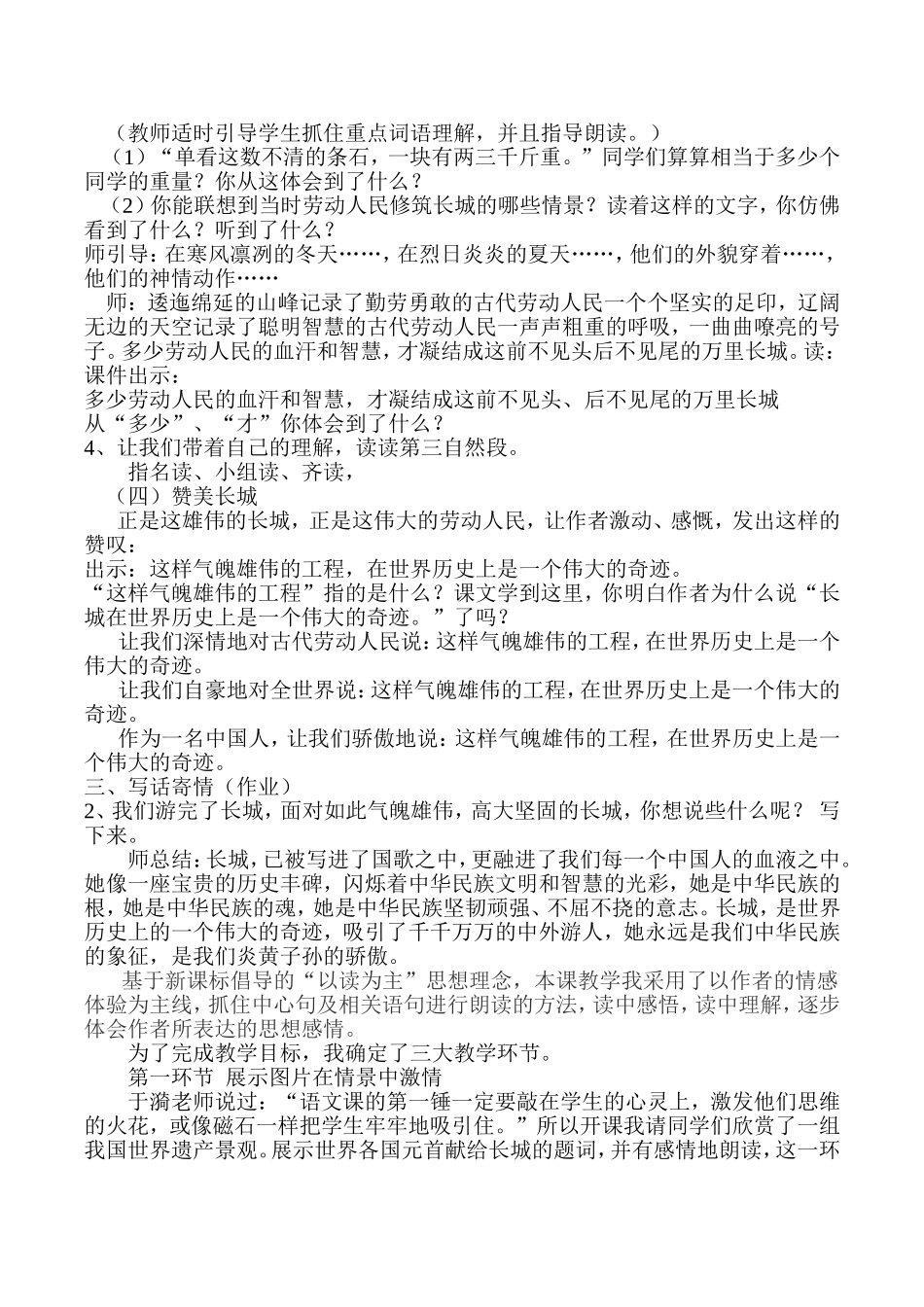 （教师适时引导学生抓住重点词语理解，并且指导朗读。）

（1）“单看这数不清的条石，一块有两三千斤重。”同学们算算相当于多少个同学的重量？你从这体会到了什么？

（2）你能联想到当时劳动人民修筑长城的哪些情景？读着这样的文字，你仿佛看到了什么？听到了什么？

师引导：在寒风凛冽的冬天……，在烈日炎炎的夏天……，他们的外貌穿着……，他们的神情动作……

师：逶迤绵延的山峰记录了勤劳勇敢的古代劳动人民一个个坚实的足印，辽阔无边的天空记录了聪明智慧的古代劳动人民一声声粗重的呼吸，一曲曲嘹亮的号子。多少劳动人民的血汗和智慧，才凝结成这前不见头后不见尾的万里长城。读：

课件出示：

多少劳动人民的血汗和智慧，才凝结成这前不见头、后不见尾的万里长城

从“多少”、“才”你体会到了什么？

4、让我们带着自己的理解，读读第三自然段。

指名读、小组读、齐读，

（四）赞美长城

正是这雄伟的长城，正是这伟大的劳动人民，让作者激动、感慨，发出这样的赞叹：

出示：这样气魄雄伟的工程，在世界历史上是一个伟大的奇迹。

“这样气魄雄伟的工程”指的是什么？课文学到这里，你明白作者为什么说“长城在世界历史上是一个伟大的奇迹。”了吗？

让我们深情地对古代劳动人民说：这样气魄雄伟的工程，在世界历史上是一个伟大的奇迹。

让我们自豪地对全世界说：这样气魄雄伟的工程，在世界历史上是一个伟大的奇迹。

作为一名中国人，让我们骄傲地说：这样气魄雄伟的工程，在世界历史上是一个伟大的奇迹。

三、写话寄情（作业）

2、我们游完了长城，面对如此气魄雄伟，高大坚固的长城，你想说些什么呢？ 写下来。

师总结：长城，已被写进了国歌之中，更融进了我们每一个中国人的血液之中。她像一座宝贵的历史丰碑，闪烁着中华民族文明和智慧的光彩，她是中华民族的根，她是中华民族的魂，她是中华民族坚韧顽强、不屈不挠的意志。长城，是世界历史上的一个伟大的奇迹，吸引了千千万万的中外游人，她永远是我们中华民族的象征，是我们炎黄子孙的骄傲。

基于新课标倡导的“以读为主”思想理念，本课教学我采用了以作者的情感体验为主线，抓住中心句及相关语句进行朗读的方法，读中感悟，读中理解，逐步体会作者所表达的思想感情。

为了完成教学目标，我确定了三大教学环节。

第一环节 展示图片在情景中激情

于漪老师说过：“语文课的第一锤一定要敲在学生的心灵上，激发他们思维的火花，或像磁石一样把学生牢牢地吸引住。”所以开课我请同学们欣赏了一组我国世界遗产景观。展示世界各国元首献给长城的题词，并有感情地朗读，这一环